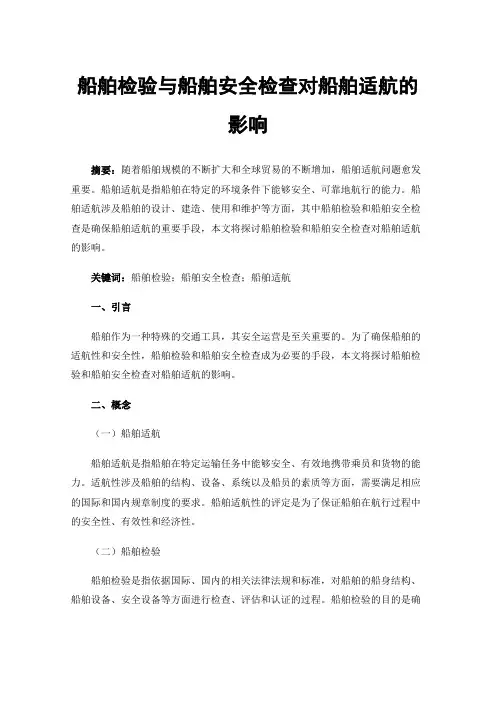 船舶检验与船舶安全检查对船舶适航的影响

摘要：随着船舶规模的不断扩大和全球贸易的不断增加，船舶适航问题愈发重要。船舶适航是指船舶在特定的环境条件下能够安全、可靠地航行的能力。船舶适航涉及船舶的设计、建造、使用和维护等方面，其中船舶检验和船舶安全检查是确保船舶适航的重要手段，本文将探讨船舶检验和船舶安全检查对船舶适航的影响。

关键词：船舶检验；船舶安全检查；船舶适航

一、引言

船舶作为一种特殊的交通工具，其安全运营是至关重要的。为了确保船舶的适航性和安全性，船舶检验和船舶安全检查成为必要的手段，本文将探讨船舶检验和船舶安全检查对船舶适航的影响。

二、概念

（一）船舶适航

船舶适航是指船舶在特定运输任务中能够安全、有效地携带乘员和货物的能力。适航性涉及船舶的结构、设备、系统以及船员的素质等方面，需要满足相应的国际和国内规章制度的要求。船舶适航性的评定是为了保证船舶在航行过程中的安全性、有效性和经济性。

（二）船舶检验

船舶检验是指依据国际、国内的相关法律法规和标准，对船舶的船身结构、船舶设备、安全设备等方面进行检查、评估和认证的过程。船舶检验的目的是确